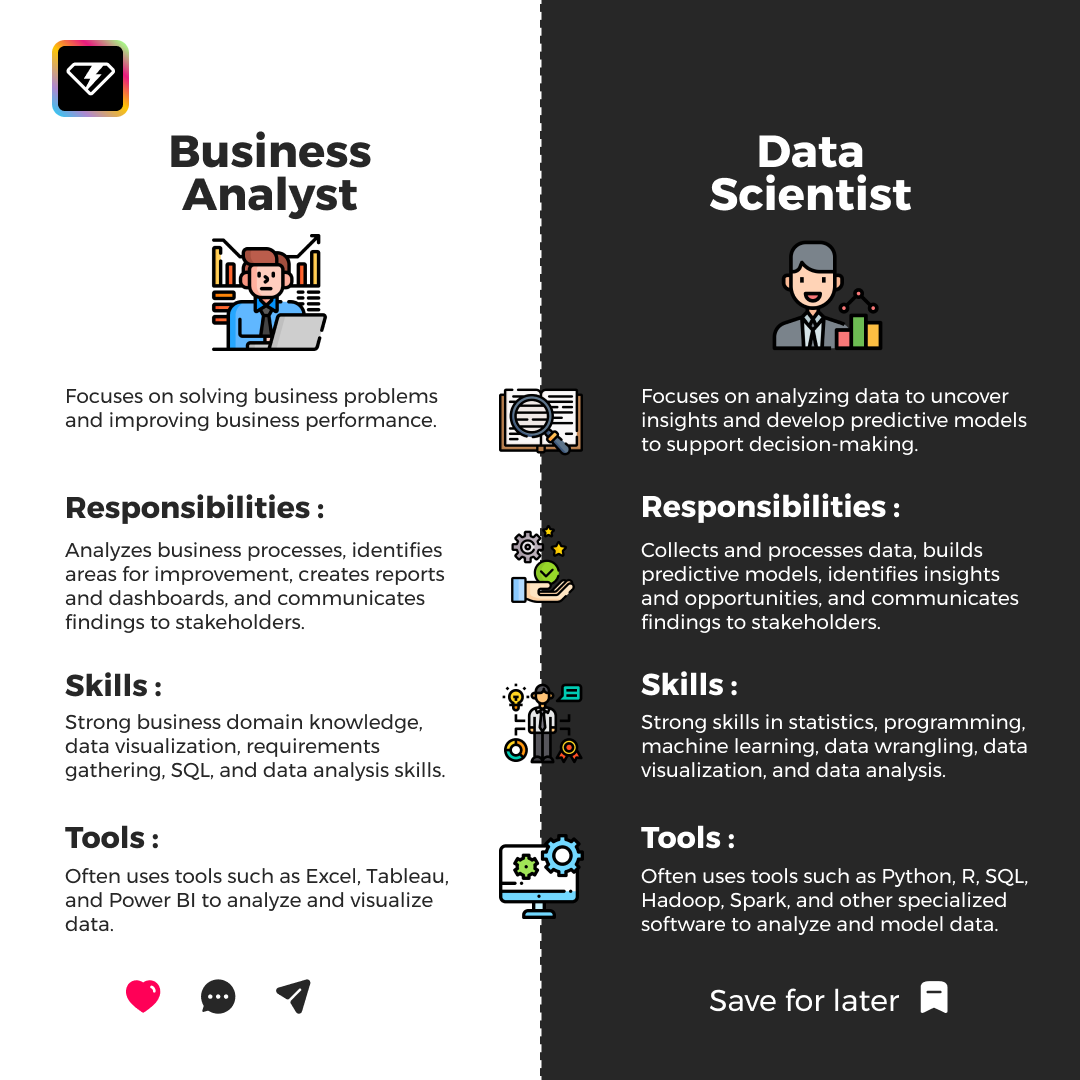 Business Analyst

Focuses on solving business problems and improving business performance.

Responsibilities :

Analyzes business processes, identifies areas for improvement, creates reports and dashboards, and communicates findings to stakeholders.

Skills :

Strong business domain knowledge, data visualization, requirements gathering, SQL, and data analysis skills.

Tools :

Often uses tools such as Excel, Tableau, and Power BI to analyze and visualize data.

Data Scientist

Focuses on analyzing data to uncover insights and develop predictive models to support decision-making.

Responsibilities :

Collects and processes data, builds predictive models, identifies insights and opportunities, and communicates findings to stakeholders.

Skills :

Strong skills in statistics, programming, machine learning, data wrangling, data visualization, and data analysis.

Tools :

Often uses tools such as Python, R, SQL, Hadoop, Spark, and other specialized software to analyze and model data.

Save for later